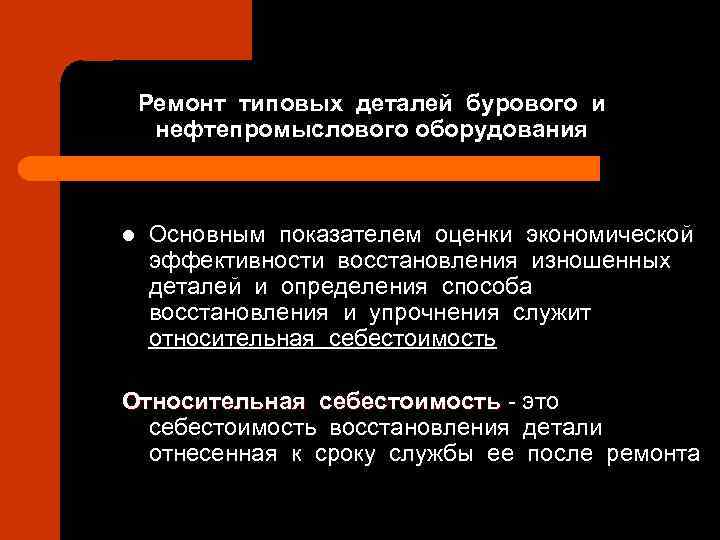 Ремонт типовых деталей бурового и нефтепромыслового оборудования

● Основным показателем оценки экономической эффективности восстановления изношенных деталей и определения способа восстановления и упрочнения служит относительная себестоимость

Относительная себестоимость - это себестоимость восстановления детали отнесенная к сроку службы ее после ремонта